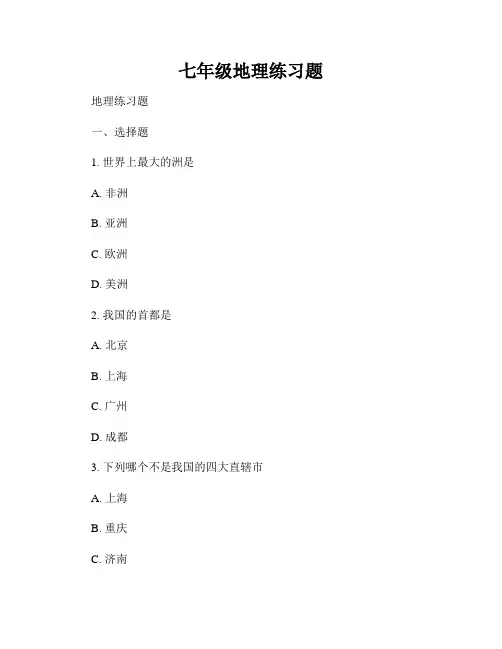 七年级地理练习题

地理练习题

一、选择题

1. 世界上最大的洲是

A. 非洲

B. 亚洲

C. 欧洲

D. 美洲

2. 我国的首都是

A. 北京

B. 上海

C. 广州

D. 成都

3. 下列哪个不是我国的四大直辖市

A. 上海

B. 重庆

C. 济南